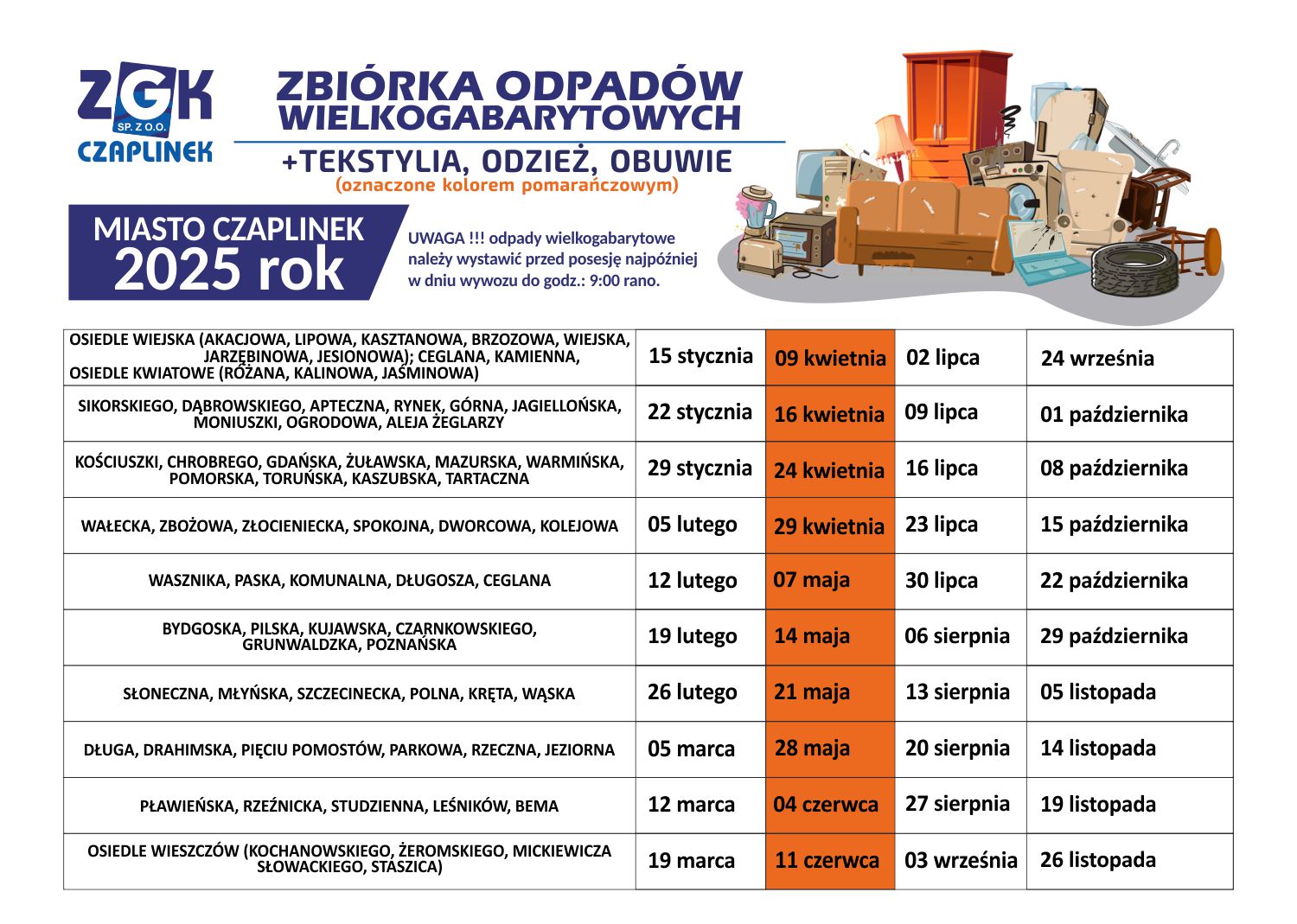 ZGK
SP. Z O.O.
CZAPLINEK

ZBIÓRKA ODPADÓW WIELKOGABARYTOWYCH

+TEKSTYLIA, ODZIEŻ, OBUWIE
(oznaczone kolorem pomarańczowym)

MIASTO CZAPLINEK
2025 rok

UWAGA !!! odpady wielkogabarytowe należy wystawić przed posesję najpóźniej w dniu wywozu do godz.: 9:00 rano.

| | | | | |
|---|---|---|---|---|
| OSIEDLE WIEJSKA (AKACJOWA, LIPOWA, KASZTANOWA, BRZOZOWA, WIEJSKA, JARZĘBINOWA, JESIONOWA); CEGLANA, KAMIENNA, OSIEDLE KWIATOWE (RÓŻANA, KALINOWA, JAŚMINOWA) | 15 stycznia | 09 kwietnia | 02 lipca | 24 września |
| SIKORSKIEGO, DĄBROWSKIEGO, APTECZNA, RYNEK, GÓRNA, JAGIELLOŃSKA, MONIUSZKI, OGRODOWA, ALEJA ŻEGLARZY | 22 stycznia | 16 kwietnia | 09 lipca | 01 października |
| KOŚCIUSZKI, CHROBREGO, GDAŃSKA, ŻUŁAWSKA, MAZURSKA, WARMIŃSKA, POMORSKA, TORUŃSKA, KASZUBSKA, TARTACZNA | 29 stycznia | 24 kwietnia | 16 lipca | 08 października |
| WAŁECKA, ZBOŻOWA, ZŁOCIENIECKA, SPOKOJNA, DWORCOWA, KOLEJOWA | 05 lutego | 29 kwietnia | 23 lipca | 15 października |
| WASZNIKA, PASKA, KOMUNALNA, DŁUGOSZA, CEGLANA | 12 lutego | 07 maja | 30 lipca | 22 października |
| BYDGOSKA, PILSKA, KUJAWSKA, CZARNKOWSKIEGO, GRUNWALDZKA, POZNAŃSKA | 19 lutego | 14 maja | 06 sierpnia | 29 października |
| SŁONECZNA, MŁYŃSKA, SZCZECINECKA, POLNA, KRĘTA, WĄSKA | 26 lutego | 21 maja | 13 sierpnia | 05 listopada |
| DŁUGA, DRAHIMSKA, PIĘCIU POMOSTÓW, PARKOWA, RZECZNA, JEZIORNA | 05 marca | 28 maja | 20 sierpnia | 14 listopada |
| PŁAWIEŃSKA, RZEŹNICKA, STUDZIENNA, LEŚNIKÓW, BEMA | 12 marca | 04 czerwca | 27 sierpnia | 19 listopada |
| OSIEDLE WIESZCZÓW (KOCHANOWSKIEGO, ŻEROMSKIEGO, MICKIEWICZA SŁOWACKIEGO, STASZICA) | 19 marca | 11 czerwca | 03 września | 26 listopada |